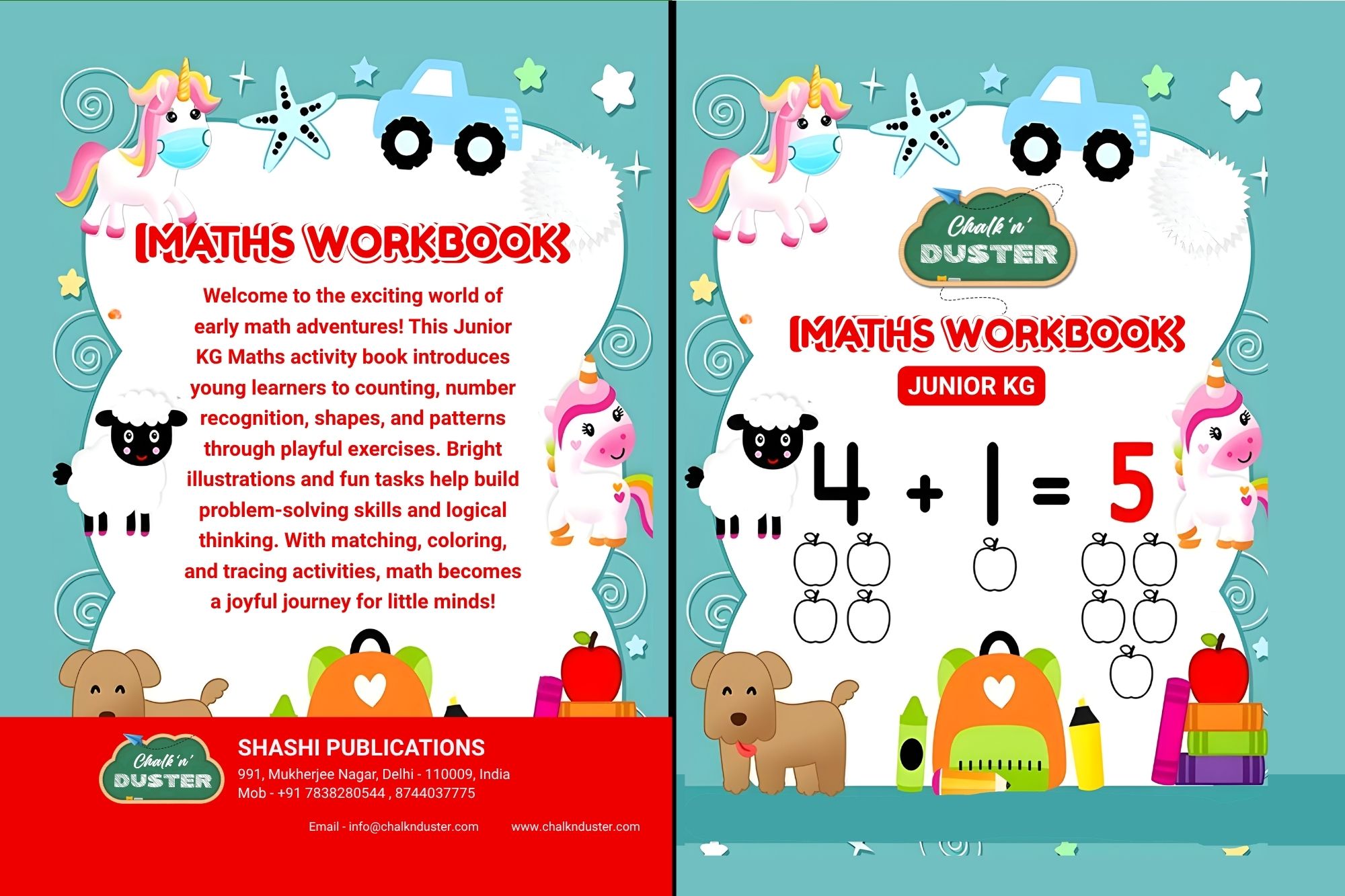 MATHS WORKBOOK

Welcome to the exciting world of early math adventures! This Junior KG Maths activity book introduces young learners to counting, number recognition, shapes, and patterns through playful exercises. Bright illustrations and fun tasks help build problem-solving skills and logical thinking. With matching, coloring, and tracing activities, math becomes a joyful journey for little minds!

Chalk 'n' DUSTER

SHASHI PUBLICATIONS
991, Mukherjee Nagar, Delhi - 110009, India
Mob - +91 7838280544 , 8744037775

Email - info@chalknduster.com www.chalknduster.com

Chalk 'n' DUSTER

MATHS WORKBOOK

JUNIOR KG

$4 + 1 = 5$